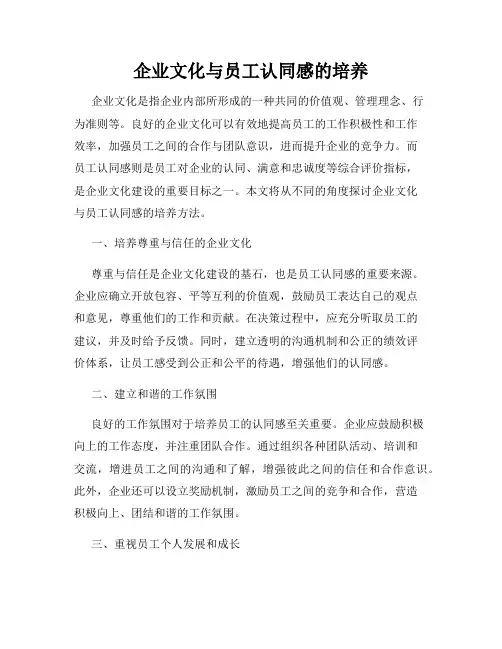 企业文化与员工认同感的培养

企业文化是指企业内部所形成的一种共同的价值观、管理理念、行为准则等。良好的企业文化可以有效地提高员工的工作积极性和工作效率，加强员工之间的合作与团队意识，进而提升企业的竞争力。而员工认同感则是员工对企业的认同、满意和忠诚度等综合评价指标，是企业文化建设的重要目标之一。本文将从不同的角度探讨企业文化与员工认同感的培养方法。

一、培养尊重与信任的企业文化

尊重与信任是企业文化建设的基石，也是员工认同感的重要来源。企业应确立开放包容、平等互利的价值观，鼓励员工表达自己的观点和意见，尊重他们的工作和贡献。在决策过程中，应充分听取员工的建议，并及时给予反馈。同时，建立透明的沟通机制和公正的绩效评价体系，让员工感受到公正和公平的待遇，增强他们的认同感。

二、建立和谐的工作氛围

良好的工作氛围对于培养员工的认同感至关重要。企业应鼓励积极向上的工作态度，并注重团队合作。通过组织各种团队活动、培训和交流，增进员工之间的沟通和了解，增强彼此之间的信任和合作意识。此外，企业还可以设立奖励机制，激励员工之间的竞争和合作，营造积极向上、团结和谐的工作氛围。

三、重视员工个人发展和成长